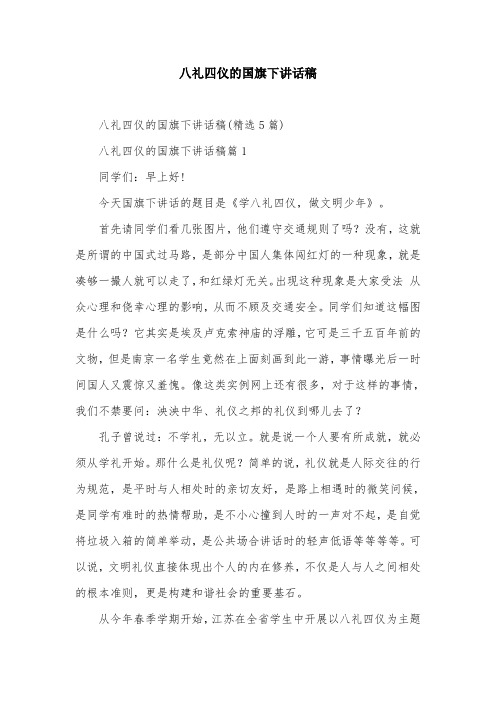 八礼四仪的国旗下讲话稿

八礼四仪的国旗下讲话稿(精选 5 篇)

八礼四仪的国旗下讲话稿篇 1

同学们：早上好!

今天国旗下讲话的题目是《学八礼四仪，做文明少年》。

首先请同学们看几张图片，他们遵守交通规则了吗？没有，这就是所谓的中国式过马路，是部分中国人集体闯红灯的一种现象，就是凑够一撮人就可以走了，和红绿灯无关。出现这种现象是大家受法 从众心理和侥幸心理的影响，从而不顾及交通安全。同学们知道这幅图是什么吗？它其实是埃及卢克索神庙的浮雕，它可是三千五百年前的文物，但是南京一名学生竟然在上面刻画到此一游，事情曝光后一时间国人又震惊又羞愧。像这类实例网上还有很多，对于这样的事情，我们不禁要问：泱泱中华、礼仪之邦的礼仪到哪儿去了？

孔子曾说过：不学礼，无以立。就是说一个人要有所成就，就必须从学礼开始。那什么是礼仪呢？简单的说，礼仪就是人际交往的行为规范，是平时与人相处时的亲切友好，是路上相遇时的微笑问候，是同学有难时的热情帮助，是不小心撞到人时的一声对不起，是自觉将垃圾入箱的简单举动，是公共场合讲话时的轻声低语等等等等。可以说，文明礼仪直接体现出个人的内在修养，不仅是人与人之间相处的根本准则，更是构建和谐社会的重要基石。

从今年春季学期开始，江苏在全省学生中开展以八礼四仪为主题